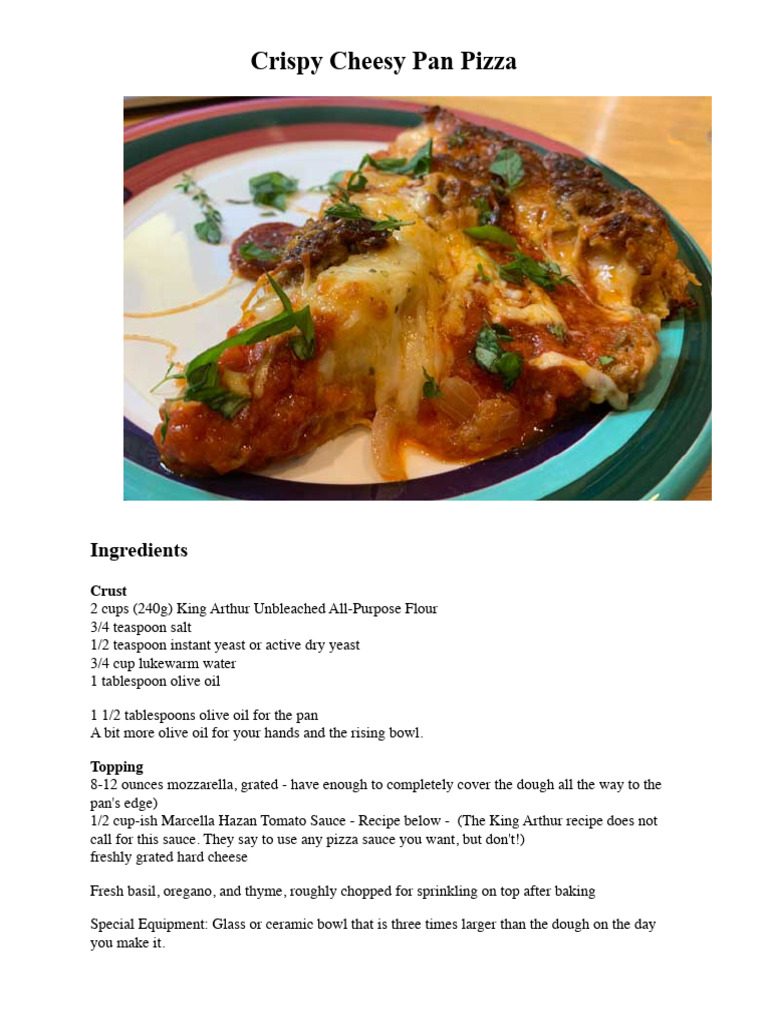 Crispy Cheesy Pan Pizza

Ingredients

Crust
2 cups (240g) King Arthur Unbleached All-Purpose Flour
3/4 teaspoon salt
1/2 teaspoon instant yeast or active dry yeast
3/4 cup lukewarm water
1 tablespoon olive oil

1 1/2 tablespoons olive oil for the pan
A bit more olive oil for your hands and the rising bowl.

Topping
8-12 ounces mozzarella, grated - have enough to completely cover the dough all the way to the pan's edge)
1/2 cup-ish Marcella Hazan Tomato Sauce - Recipe below - (The King Arthur recipe does not call for this sauce. They say to use any pizza sauce you want, but don't!)
freshly grated hard cheese

Fresh basil, oregano, and thyme, roughly chopped for sprinkling on top after baking

Special Equipment: Glass or ceramic bowl that is three times larger than the dough on the day you make it.